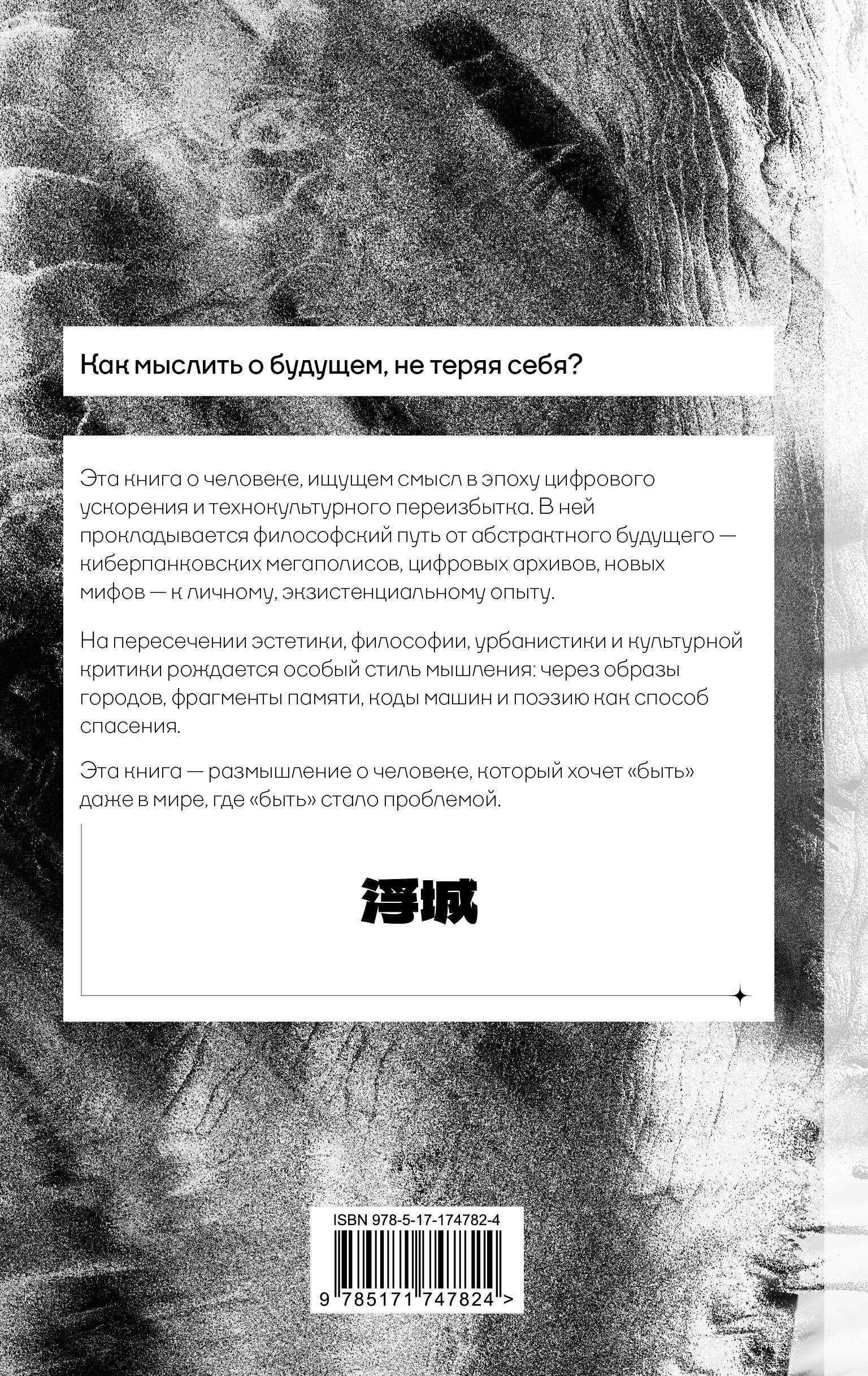 Как мыслить о будущем, не теряя себя?

Эта книга о человеке, ищущем смысл в эпоху цифрового ускорения и технокультурного переизбытка. В ней прокладывается философский путь от абстрактного будущего — киберпанковских мегаполисов, цифровых архивов, новых мифов — к личному, экзистенциальному опыту.

На пересечении эстетики, философии, урбанистики и культурной критики рождается особый стиль мышления: через образы городов, фрагменты памяти, коды машин и поэзию как способ спасения.

Эта книга — размышление о человеке, который хочет «быть» даже в мире, где «быть» стало проблемой.

浮城

ISBN 978-5-17-174782-4

9 785171 747824 >